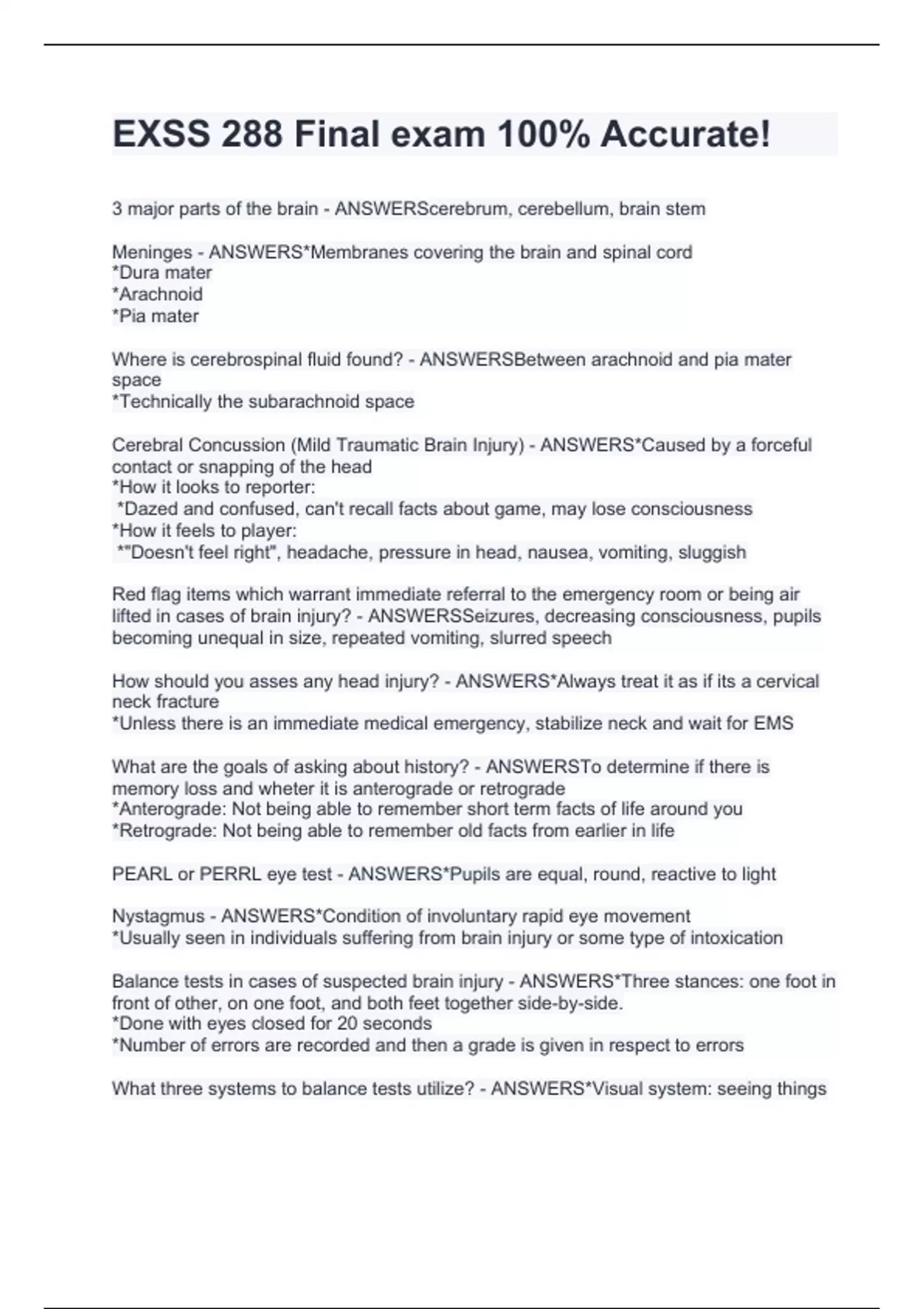 EXSS 288 Final exam 100% Accurate!

3 major parts of the brain - ANSWERScerebrum, cerebellum, brain stem

Meninges - ANSWERS*Membranes covering the brain and spinal cord
*Dura mater
*Arachnoid
*Pia mater

Where is cerebrospinal fluid found? - ANSWERSBetween arachnoid and pia mater space
*Technically the subarachnoid space

Cerebral Concussion (Mild Traumatic Brain Injury) - ANSWERS*Caused by a forceful contact or snapping of the head
*How it looks to reporter:
*Dazed and confused, can't recall facts about game, may lose consciousness
*How it feels to player:
*"Doesn't feel right", headache, pressure in head, nausea, vomiting, sluggish

Red flag items which warrant immediate referral to the emergency room or being air lifted in cases of brain injury? - ANSWERSSeizures, decreasing consciousness, pupils becoming unequal in size, repeated vomiting, slurred speech

How should you asses any head injury? - ANSWERS*Always treat it as if its a cervical neck fracture
*Unless there is an immediate medical emergency, stabilize neck and wait for EMS

What are the goals of asking about history? - ANSWERSTo determine if there is memory loss and wheter it is anterograde or retrograde
*Anterograde: Not being able to remember short term facts of life around you
*Retrograde: Not being able to remember old facts from earlier in life

PEARL or PERRL eye test - ANSWERS*Pupils are equal, round, reactive to light

Nystagmus - ANSWERS*Condition of involuntary rapid eye movement
*Usually seen in individuals suffering from brain injury or some type of intoxication

Balance tests in cases of suspected brain injury - ANSWERS*Three stances: one foot in front of other, on one foot, and both feet together side-by-side.
*Done with eyes closed for 20 seconds
*Number of errors are recorded and then a grade is given in respect to errors

What three systems to balance tests utilize? - ANSWERS*Visual system: seeing things